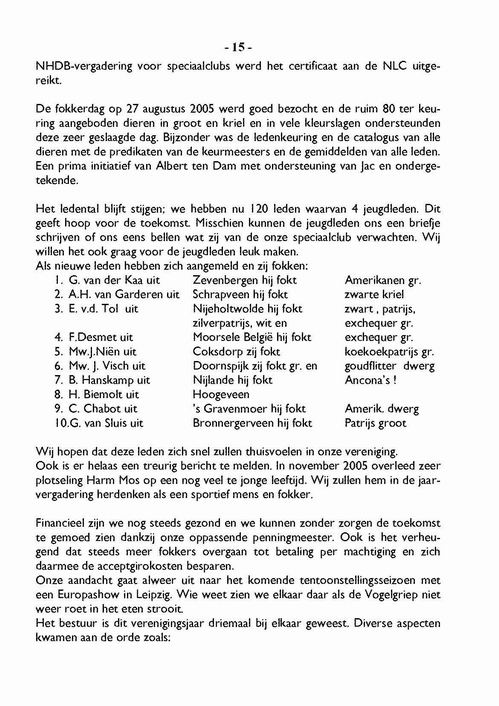 - 15 -

NHDB-vergadering voor speciaalclubs werd het certificaat aan de NLC uitgereikt.

De fokkerdag op 27 augustus 2005 werd goed bezocht en de ruim 80 ter keuring aangeboden dieren in groot en kriel en in vele kleurslagen ondersteunden deze zeer geslaagde dag. Bijzonder was de ledenkeuring en de catalogus van alle dieren met de predikaten van de keurmeesters en de gemiddelden van alle leden. Een prima initiatief van Albert ten Dam met ondersteuning van Jac en ondergetekende.

Het ledental blijft stijgen; we hebben nu 120 leden waarvan 4 jeugdleden. Dit geeft hoop voor de toekomst. Misschien kunnen de jeugdleden ons een briefje schrijven of ons eens bellen wat zij van de onze speciaalclub verwachten. Wij willen het ook graag voor de jeugdleden leuk maken.
Als nieuwe leden hebben zich aangemeld en zij fokken:

| | | |
|---|---|---|
| 1. G. van der Kaa uit | Zevenbergen hij fokt | Amerikanen gr. |
| 2. A.H. van Garderen uit | Schrapveen hij fokt | zwarte kriel |
| 3. E. v.d. Tol uit | Nijeholtwolde hij fokt zilverpatrijs, wit en | zwart , patrijs, exchequer gr. |
| 4. F.Desmet uit | Moorsele België hij fokt | exchequer gr. |
| 5. Mw.J.Niën uit | Coksdorp zij fokt | koekoekpatrijs gr. |
| 6. Mw. J. Visch uit | Doornspijk zij fokt gr. en | goudflitter dwerg |
| 7. B. Hanskamp uit | Nijlande hij fokt | Ancona's ! |
| 8. H. Biemolt uit | Hoogeveen | |
| 9. C. Chabot uit | 's Gravenmoer hij fokt | Amerik. dwerg |
| 10.G. van Sluis uit | Bronnergerveen hij fokt | Patrijs groot |

Wij hopen dat deze leden zich snel zullen thuisvoelen in onze vereniging.
Ook is er helaas een treurig bericht te melden. In november 2005 overleed zeer plotseling Harm Mos op een nog veel te jonge leeftijd. Wij zullen hem in de jaarvergadering herdenken als een sportief mens en fokker.

Financieel zijn we nog steeds gezond en we kunnen zonder zorgen de toekomst te gemoed zien dankzij onze oppassende penningmeester. Ook is het verheugend dat steeds meer fokkers overgaan tot betaling per machtiging en zich daarmee de acceptgirokosten besparen.
Onze aandacht gaat alweer uit naar het komende tentoonstellingsseizoen met een Europashow in Leipzig. Wie weet zien we elkaar daar als de Vogelgriep niet weer roet in het eten strooit.
Het bestuur is dit verenigingsjaar driemaal bij elkaar geweest. Diverse aspecten kwamen aan de orde zoals: